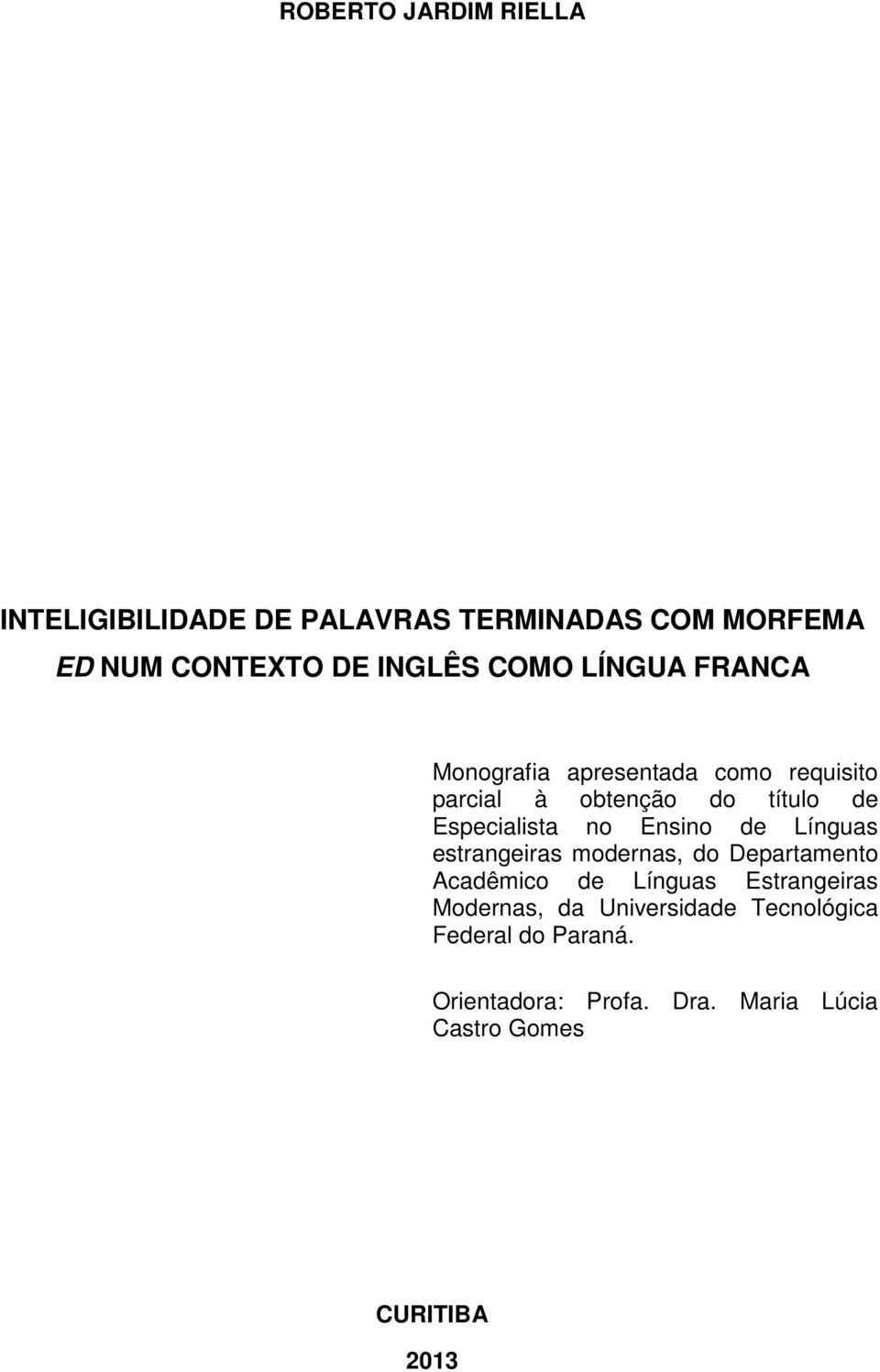 ROBERTO JARDIM RIELLA

INTELIGIBILIDADE DE PALAVRAS TERMINADAS COM MORFEMA ED NUM CONTEXTO DE INGLÊS COMO LÍNGUA FRANCA

Monografia apresentada como requisito parcial à obtenção do título de Especialista no Ensino de Línguas estrangeiras modernas, do Departamento Acadêmico de Línguas Estrangeiras Modernas, da Universidade Tecnológica Federal do Paraná.

Orientadora: Profa. Dra. Maria Lúcia Castro Gomes

CURITIBA

2013